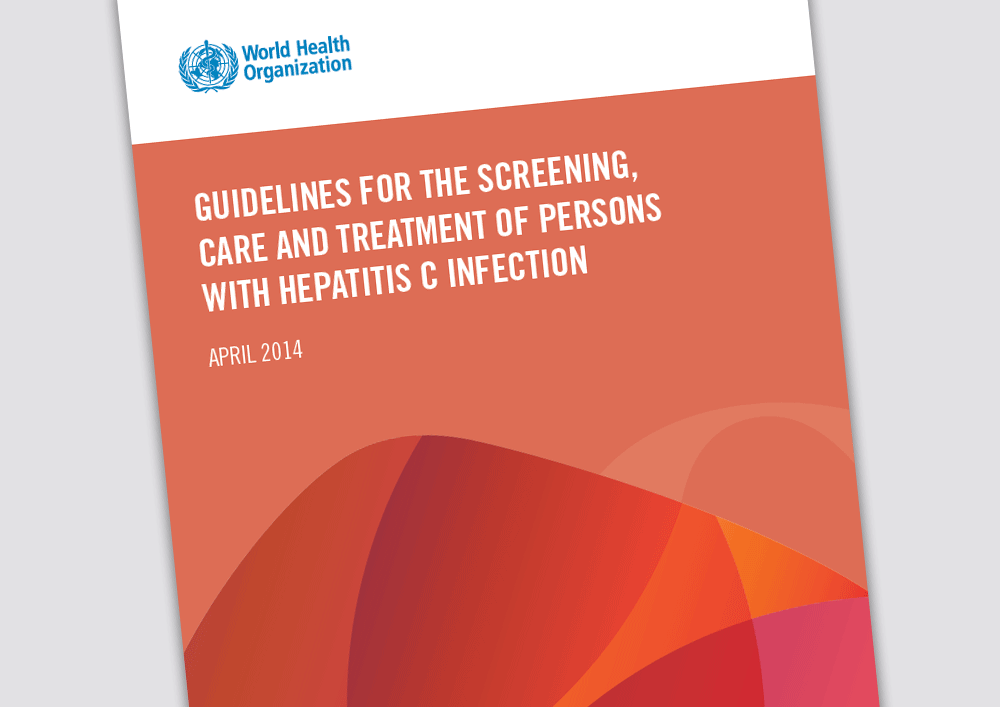 World Health Organization

GUIDELINES FOR THE SCREENING, CARE AND TREATMENT OF PERSONS WITH HEPATITIS C INFECTION

APRIL 2014